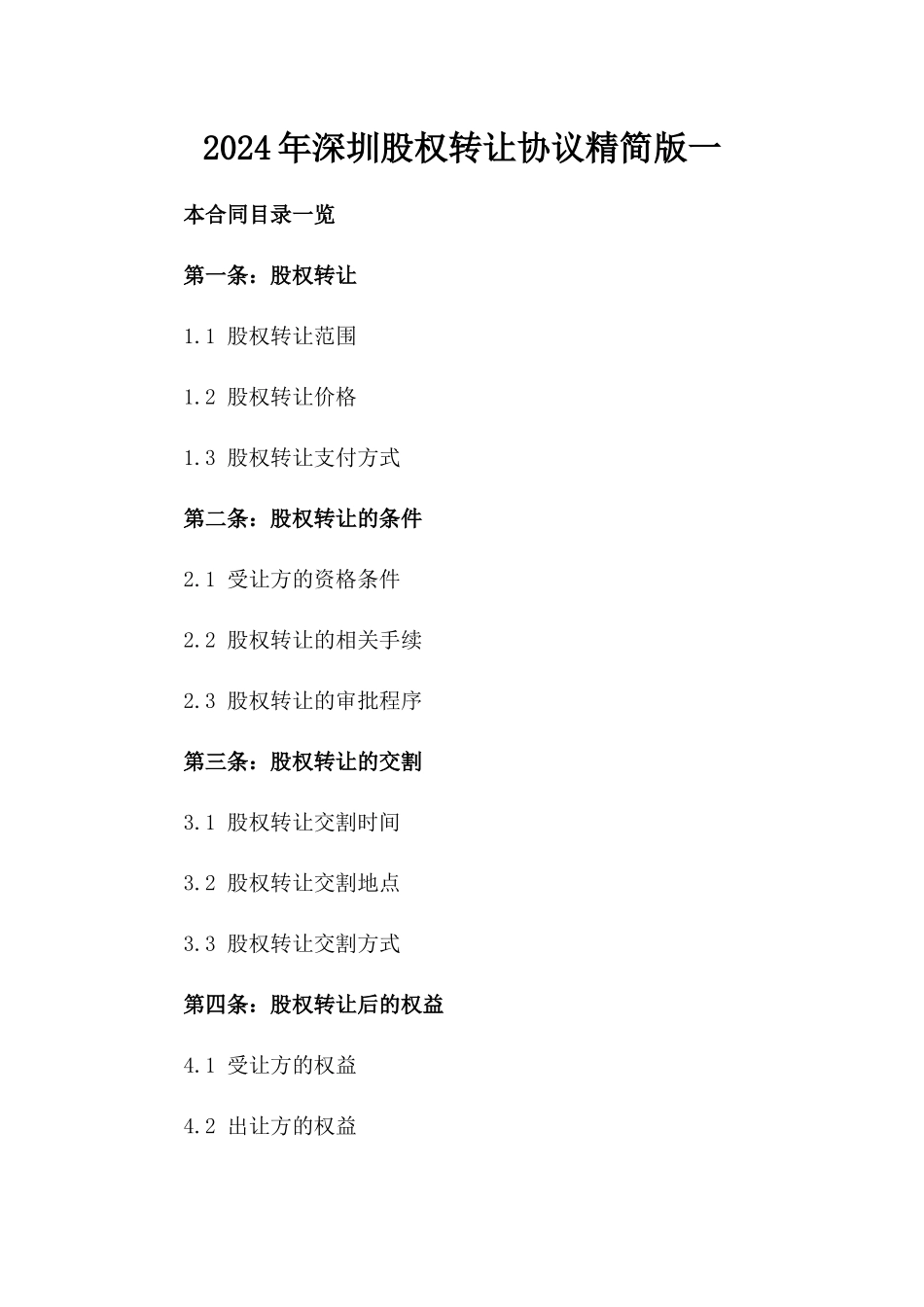 2024年深圳股权转让协议精简版一

本合同目录一览

第一条：股权转让

1.1 股权转让范围

1.2 股权转让价格

1.3 股权转让支付方式

第二条：股权转让的条件

2.1 受让方的资格条件

2.2 股权转让的相关手续

2.3 股权转让的审批程序

第三条：股权转让的交割

3.1 股权转让交割时间

3.2 股权转让交割地点

3.3 股权转让交割方式

第四条：股权转让后的权益

4.1 受让方的权益

4.2 出让方的权益